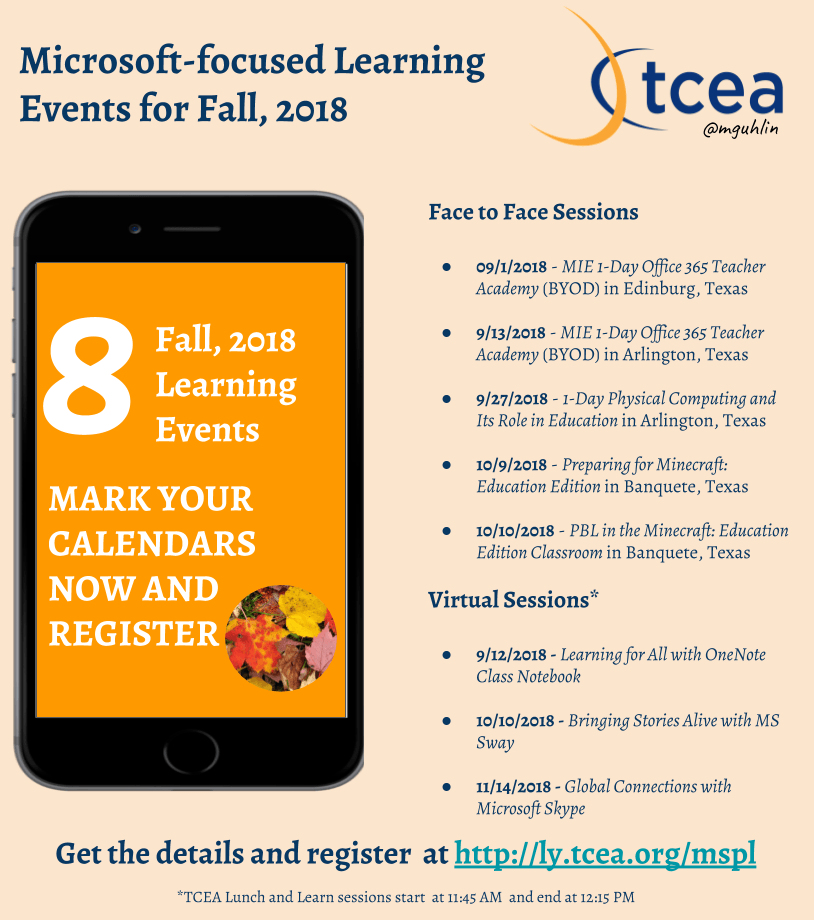 Microsoft-focused Learning Events for Fall, 2018

tcea
@mguhlin

8 Fall, 2018 Learning Events

MARK YOUR CALENDARS NOW AND REGISTER

Face to Face Sessions

- 09/1/2018 - MIE 1-Day Office 365 Teacher Academy (BYOD) in Edinburg, Texas
- 9/13/2018 - MIE 1-Day Office 365 Teacher Academy (BYOD) in Arlington, Texas
- 9/27/2018 - 1-Day Physical Computing and Its Role in Education in Arlington, Texas
- 10/9/2018 - Preparing for Minecraft: Education Edition in Banquete, Texas
- 10/10/2018 - PBL in the Minecraft: Education Edition Classroom in Banquete, Texas

Virtual Sessions*

- 9/12/2018 - Learning for All with OneNote Class Notebook
- 10/10/2018 - Bringing Stories Alive with MS Sway
- 11/14/2018 - Global Connections with Microsoft Skype

Get the details and register at http://ly.tcea.org/mspl

*TCEA Lunch and Learn sessions start at 11:45 AM and end at 12:15 PM